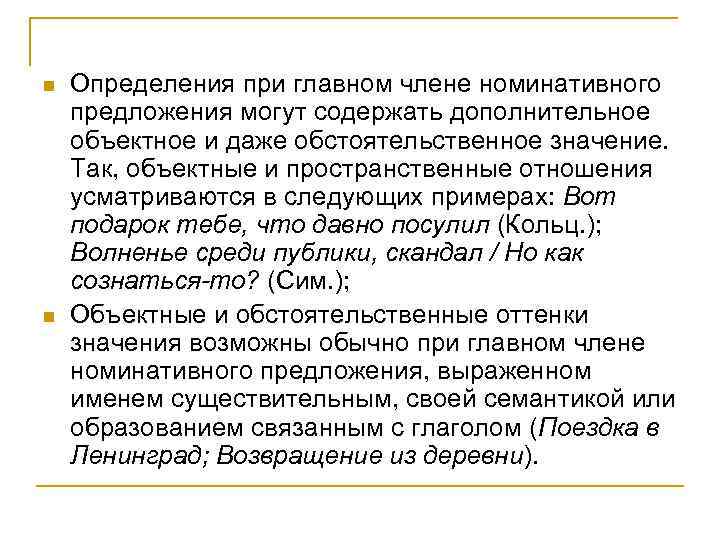 Определения при главном члене номинативного предложения могут содержать дополнительное объектное и даже обстоятельственное значение. Так, объектные и пространственные отношения усматриваются в следующих примерах: Вот подарок тебе, что давно посулил (Кольц.); Волненье среди публики, скандал / Но как сознаться-то? (Сим.);

Объектные и обстоятельственные оттенки значения возможны обычно при главном члене номинативного предложения, выраженном именем существительным, своей семантикой или образованием связанным с глаголом (Поездка в Ленинград; Возвращение из деревни).